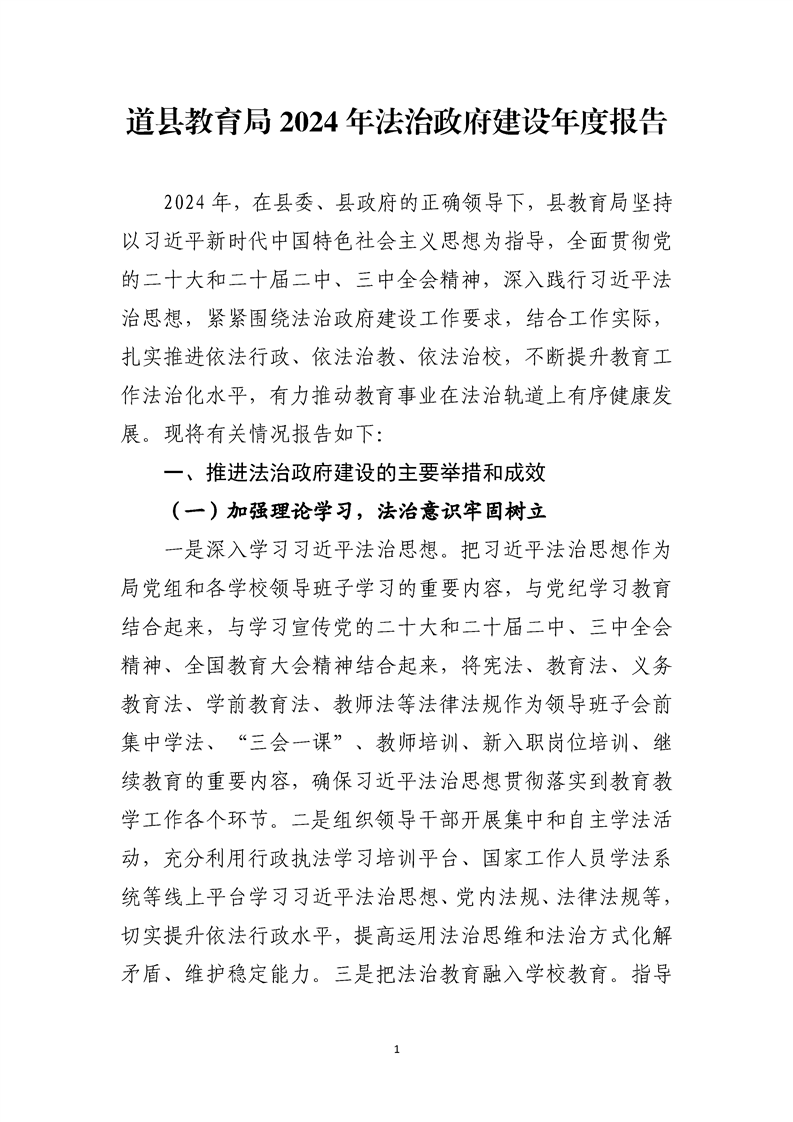 道县教育局2024年法治政府建设年度报告

2024年，在县委、县政府的正确领导下，县教育局坚持以习近平新时代中国特色社会主义思想为指导，全面贯彻党的二十大和二十届二中、三中全会精神，深入践行习近平法治思想，紧紧围绕法治政府建设工作要求，结合工作实际，扎实推进依法行政、依法治教、依法治校，不断提升教育工作法治化水平，有力推动教育事业在法治轨道上有序健康发展。现将有关情况报告如下：

一、推进法治政府建设的主要举措和成效

（一）加强理论学习，法治意识牢固树立

一是深入学习习近平法治思想。把习近平法治思想作为局党组和各学校领导班子学习的重要内容，与党纪学习教育结合起来，与学习宣传党的二十大和二十届二中、三中全会精神、全国教育大会精神结合起来，将宪法、教育法、义务教育法、学前教育法、教师法等法律法规作为领导班子会前集中学法、“三会一课”、教师培训、新入职岗位培训、继续教育的重要内容，确保习近平法治思想贯彻落实到教育教学工作各个环节。二是组织领导干部开展集中和自主学法活动，充分利用行政执法学习培训平台、国家工作人员学法系统等线上平台学习习近平法治思想、党内法规、法律法规等，切实提升依法行政水平，提高运用法治思维和法治方式化解矛盾、维护稳定能力。三是把法治教育融入学校教育。指导

1